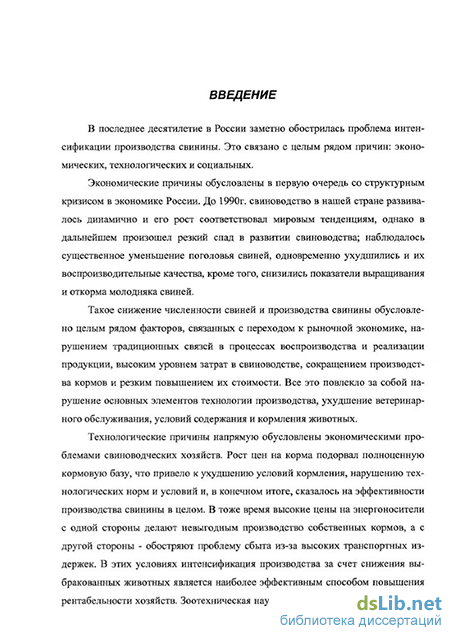 ВВЕДЕНИЕ

В последнее десятилетие в России заметно обострилась проблема интенсификации производства свинины. Это связано с целым рядом причин: экономических, технологических и социальных.

Экономические причины обусловлены в первую очередь со структурным кризисом в экономике России. До 1990г. свиноводство в нашей стране развивалось динамично и его рост соответствовал мировым тенденциям, однако в дальнейшем произошел резкий спад в развитии свиноводства; наблюдалось существенное уменьшение поголовья свиней, одновременно ухудшились и их воспроизводительные качества, кроме того, снизились показатели выращивания и откорма молодняка свиней.

Такое снижение численности свиней и производства свинины обусловлено целым рядом факторов, связанных с переходом к рыночной экономике, нарушением традиционных связей в процессах воспроизводства и реализации продукции, высоким уровнем затрат в свиноводстве, сокращением производства кормов и резким повышением их стоимости. Все это повлекло за собой нарушение основных элементов технологии производства, ухудшение ветеринарного обслуживания, условий содержания и кормления животных.

Технологические причины напрямую обусловлены экономическими проблемами свиноводческих хозяйств. Рост цен на корма подорвал полноценную кормовую базу, что привело к ухудшению условий кормления, нарушению технологических норм и условий и, в конечном итоге, сказалось на эффективности производства свинины в целом. В тоже время высокие цены на энергоносители с одной стороны делают невыгодным производство собственных кормов, а с другой стороны - обостряют проблему сбыта из-за высоких транспортных издержек. В этих условиях интенсификация производства за счет снижения выбракованных животных является наиболее эффективным способом повышения рентабельности хозяйств. Зоотехническая нау

dsLib.net
библиотека диссертаций